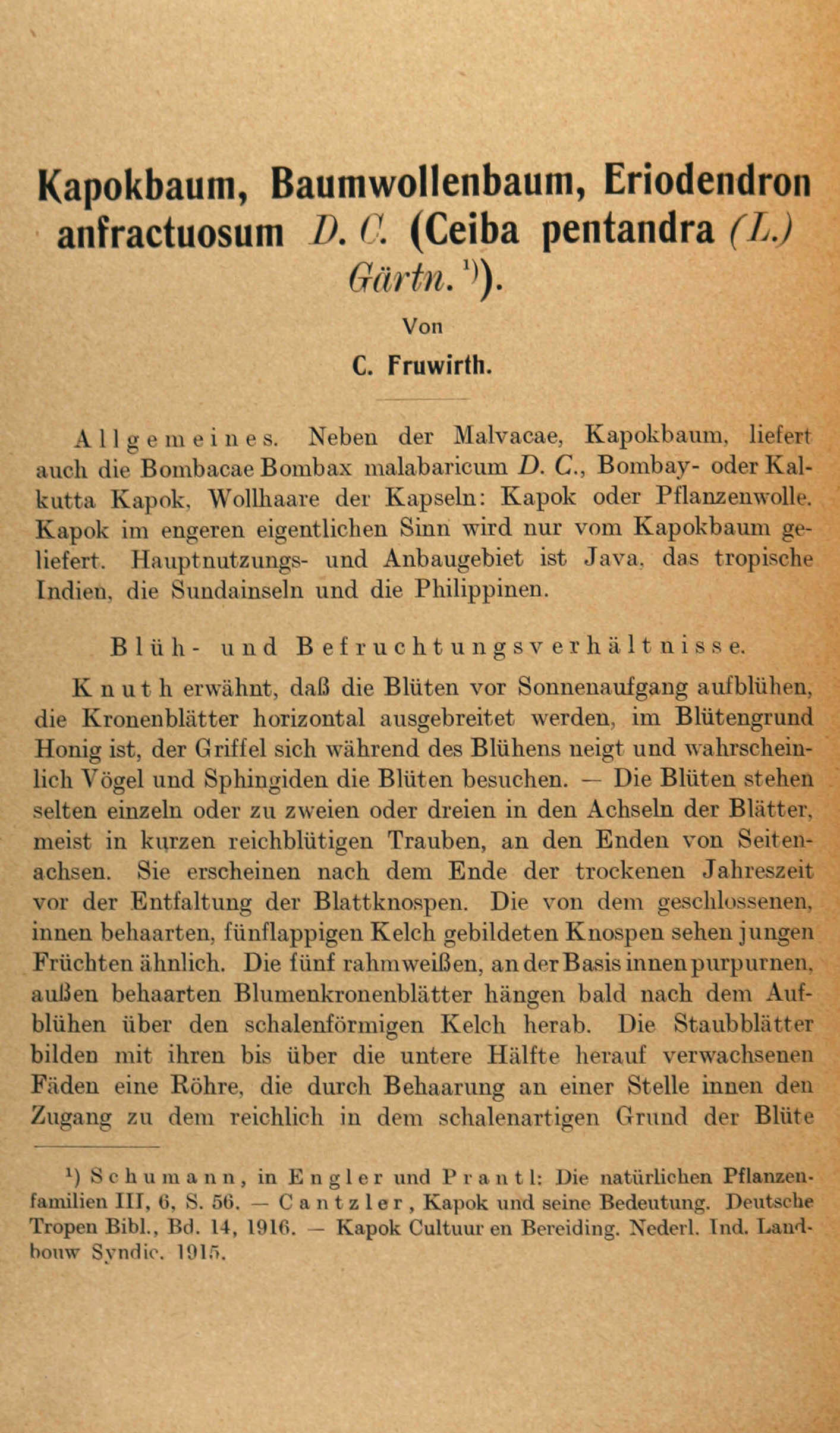 Kapokbaum, Baumwollenbaum, Eriodendron anfractuosum D. C. (Ceiba pentandra (L.) Gärtn.¹)).

Von

C. Fruwirth.

Allgemeines. Neben der Malvacae, Kapokbaum, liefert auch die Bombacae Bombax malabaricum D. C., Bombay- oder Kalkutta Kapok, Wollhaare der Kapseln: Kapok oder Pflanzenwolle. Kapok im engeren eigentlichen Sinn wird nur vom Kapokbaum geliefert. Hauptnutzungs- und Anbaugebiet ist Java, das tropische Indien, die Sundainseln und die Philippinen.

Blüh- und Befruchtungsverhältnisse.

Knuth erwähnt, daß die Blüten vor Sonnenaufgang aufblühen, die Kronenblätter horizontal ausgebreitet werden, im Blütengrund Honig ist, der Griffel sich während des Blühens neigt und wahrscheinlich Vögel und Sphingiden die Blüten besuchen. — Die Blüten stehen selten einzeln oder zu zweien oder dreien in den Achseln der Blätter, meist in kurzen reichblütigen Trauben, an den Enden von Seitenachsen. Sie erscheinen nach dem Ende der trockenen Jahreszeit vor der Entfaltung der Blattknospen. Die von dem geschlossenen, innen behaarten, fünflappigen Kelch gebildeten Knospen sehen jungen Früchten ähnlich. Die fünf rahmweißen, an der Basis innen purpurnen, außen behaarten Blumenkronenblätter hängen bald nach dem Aufblühen über den schalenförmigen Kelch herab. Die Staubblätter bilden mit ihren bis über die untere Hälfte herauf verwachsenen Fäden eine Röhre, die durch Behaarung an einer Stelle innen den Zugang zu dem reichlich in dem schalenartigen Grund der Blüte

¹) Schumann, in Engler und Prantl: Die natürlichen Pflanzenfamilien III, 6, S. 56. — Cantzler, Kapok und seine Bedeutung. Deutsche Tropen Bibl., Bd. 14, 1916. — Kapok Cultuur en Bereiding. Nederl. Ind. Landbouw Syndic. 1915.